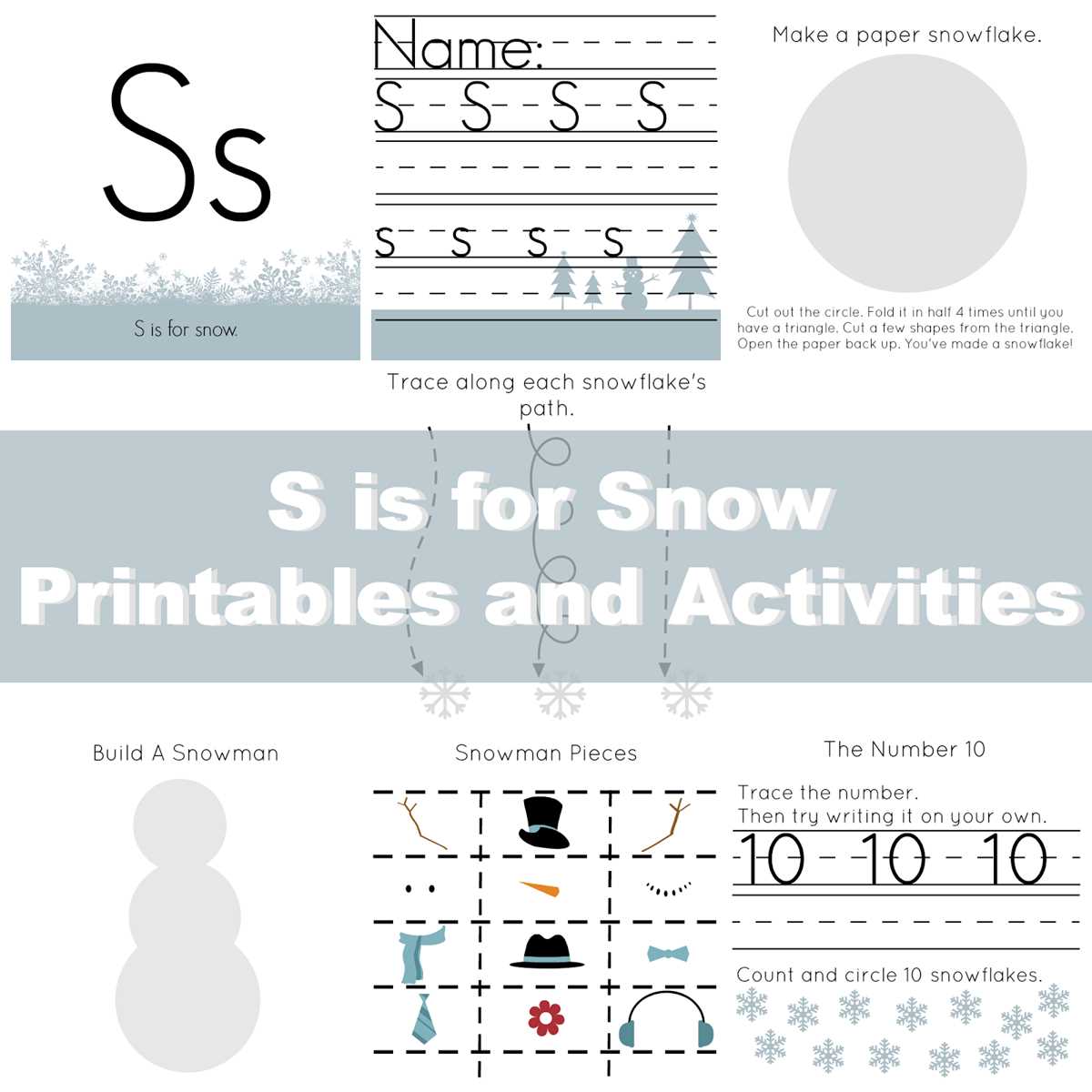 Ss

S is for snow.

Name:

S S S S

s s s s

Make a paper snowflake.

Cut out the circle. Fold it in half 4 times until you have a triangle. Cut a few shapes from the triangle. Open the paper back up. You've made a snowflake!

Trace along each snowflake's path.

S is for Snow
Printables and Activities

Build A Snowman

Snowman Pieces

The Number 10

Trace the number.
Then try writing it on your own.

10 10 10

Count and circle 10 snowflakes.